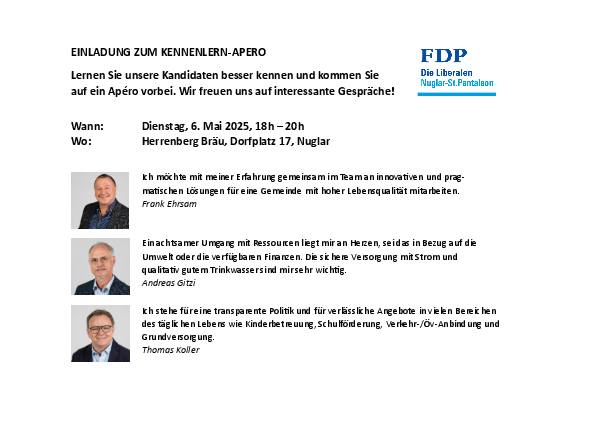 EINLADUNG ZUM KENNENLERN-APERO

Lernen Sie unsere Kandidaten besser kennen und kommen Sie auf ein Apéro vorbei. Wir freuen uns auf interessante Gespräche!

FDP
Die Liberalen
Nuglar-St.Pantaleon

Wann: Dienstag, 6. Mai 2025, 18h – 20h
Wo: Herrenberg Bräu, Dorfplatz 17, Nuglar

Ich möchte mit meiner Erfahrung gemeinsam im Team an innovativen und pragmatischen Lösungen für eine Gemeinde mit hoher Lebensqualität mitarbeiten.
Frank Ehrsam

Ein achtsamer Umgang mit Ressourcen liegt mir an Herzen, sei das in Bezug auf die Umwelt oder die verfügbaren Finanzen. Die sichere Versorgung mit Strom und qualitativ gutem Trinkwasser sind mir sehr wichtig.
Andreas Gitzi

Ich stehe für eine transparente Politik und für verlässliche Angebote in vielen Bereichen des täglichen Lebens wie Kinderbetreuung, Schulförderung, Verkehr-/Öv-Anbindung und Grundversorgung.
Thomas Koller